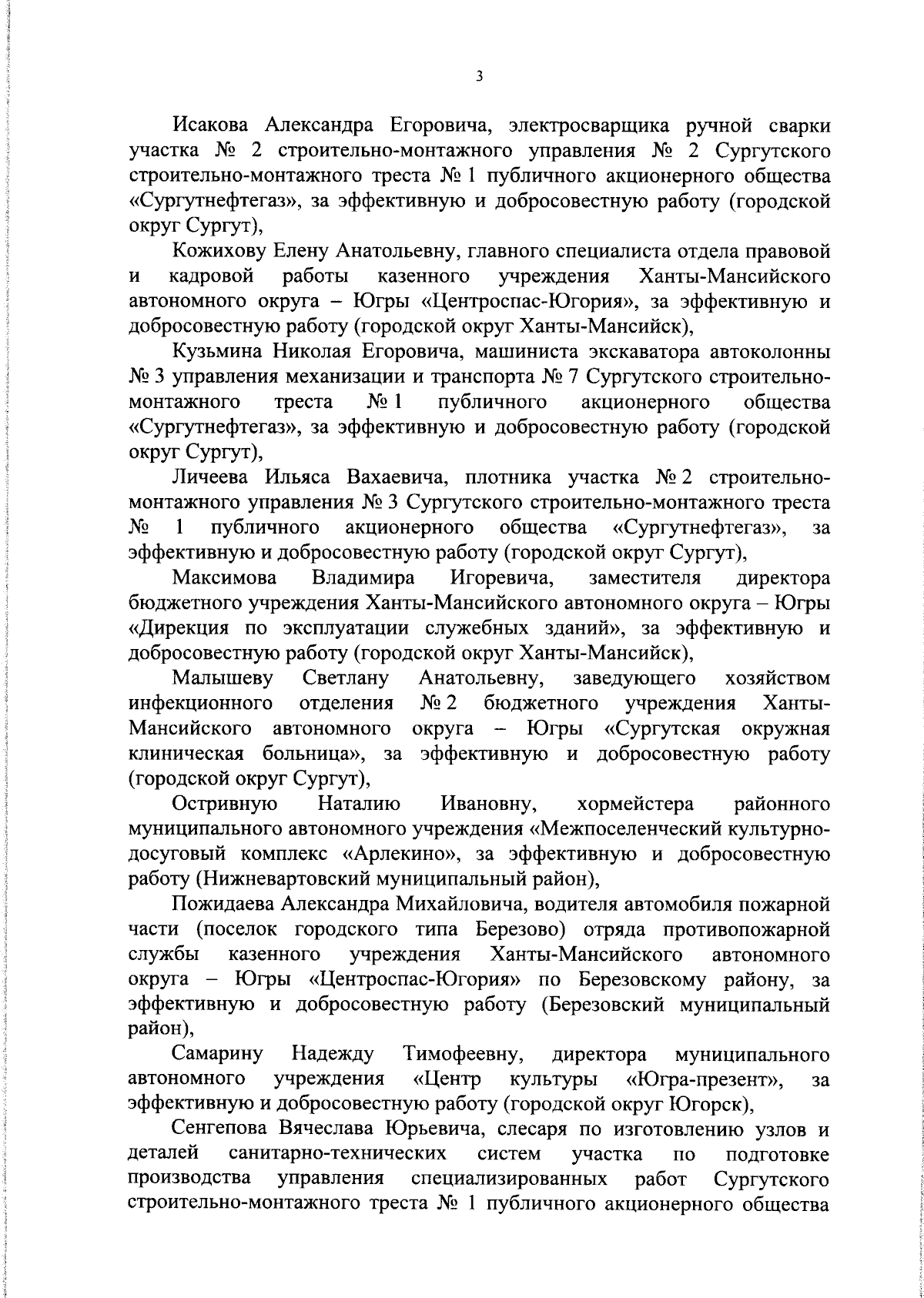 3

Исакова Александра Егоровича, электросварщика ручной сварки участка № 2 строительно-монтажного управления № 2 Сургутского строительно-монтажного треста № 1 публичного акционерного общества «Сургутнефтегаз», за эффективную и добросовестную работу (городской округ Сургут),

Кожихову Елену Анатольевну, главного специалиста отдела правовой и кадровой работы казенного учреждения Ханты-Мансийского автономного округа – Югры «Центроспас-Югория», за эффективную и добросовестную работу (городской округ Ханты-Мансийск),

Кузьмина Николая Егоровича, машиниста экскаватора автоколонны № 3 управления механизации и транспорта № 7 Сургутского строительно-монтажного треста № 1 публичного акционерного общества «Сургутнефтегаз», за эффективную и добросовестную работу (городской округ Сургут),

Личеева Ильяса Вахаевича, плотника участка № 2 строительно-монтажного управления № 3 Сургутского строительно-монтажного треста № 1 публичного акционерного общества «Сургутнефтегаз», за эффективную и добросовестную работу (городской округ Сургут),

Максимова Владимира Игоревича, заместителя директора бюджетного учреждения Ханты-Мансийского автономного округа – Югры «Дирекция по эксплуатации служебных зданий», за эффективную и добросовестную работу (городской округ Ханты-Мансийск),

Малышеву Светлану Анатольевну, заведующего хозяйством инфекционного отделения № 2 бюджетного учреждения Ханты-Мансийского автономного округа – Югры «Сургутская окружная клиническая больница», за эффективную и добросовестную работу (городской округ Сургут),

Остривную Наталию Ивановну, хормейстера районного муниципального автономного учреждения «Межпоселенческий культурно-досуговый комплекс «Арлекино», за эффективную и добросовестную работу (Нижневартовский муниципальный район),

Пожидаева Александра Михайловича, водителя автомобиля пожарной части (поселок городского типа Березово) отряда противопожарной службы казенного учреждения Ханты-Мансийского автономного округа – Югры «Центроспас-Югория» по Березовскому району, за эффективную и добросовестную работу (Березовский муниципальный район),

Самарину Надежду Тимофеевну, директора муниципального автономного учреждения «Центр культуры «Югра-презент», за эффективную и добросовестную работу (городской округ Югорск),

Сенгепова Вячеслава Юрьевича, слесаря по изготовлению узлов и деталей санитарно-технических систем участка по подготовке производства управления специализированных работ Сургутского строительно-монтажного треста № 1 публичного акционерного общества